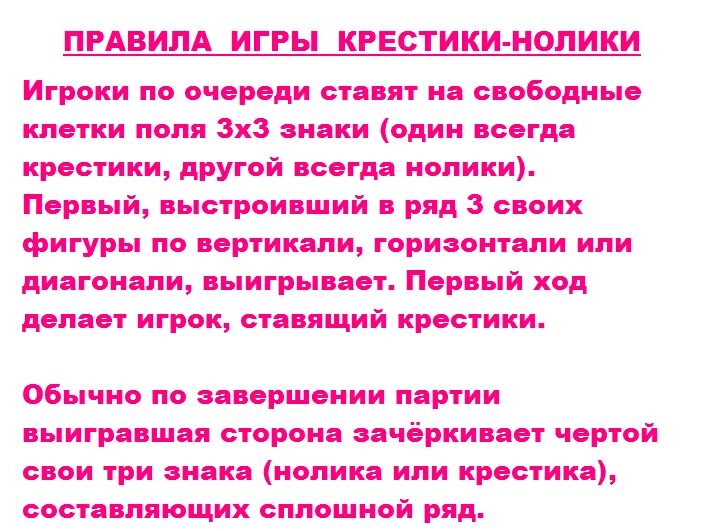 ПРАВИЛА ИГРЫ КРЕСТИКИ-НОЛИКИ

Игроки по очереди ставят на свободные клетки поля 3х3 знаки (один всегда крестики, другой всегда нолики). Первый, выстроивший в ряд 3 своих фигуры по вертикали, горизонтали или диагонали, выигрывает. Первый ход делает игрок, ставящий крестики.

Обычно по завершении партии выигравшая сторона зачёркивает чертой свои три знака (нолика или крестика), составляющих сплошной ряд.